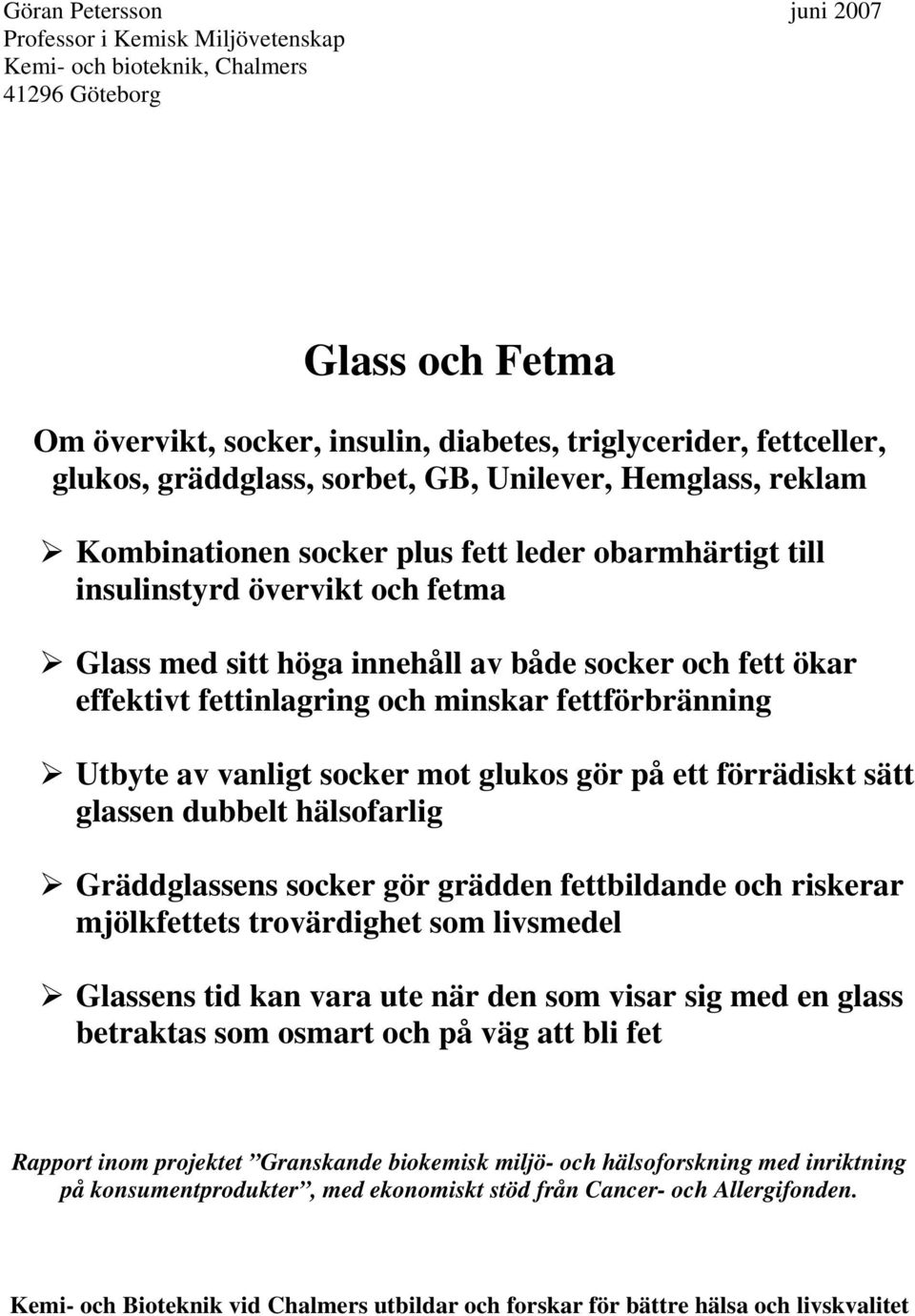 Göran Petersson juni 2007
Professor i Kemisk Miljövetenskap
Kemi- och bioteknik, Chalmers
41296 Göteborg

Glass och Fetma

Om övervikt, socker, insulin, diabetes, triglycerider, fettceller, glukos, gräddglass, sorbet, GB, Unilever, Hemglass, reklam

➢ Kombinationen socker plus fett leder obarmhärtigt till insulinstyrd övervikt och fetma

➢ Glass med sitt höga innehåll av både socker och fett ökar effektivt fettinlagring och minskar fettförbränning

➢ Utbyte av vanligt socker mot glukos gör på ett förrädiskt sätt glassen dubbelt hälsofarlig

➢ Gräddglassens socker gör grädden fettbildande och riskerar mjölkfettets trovärdighet som livsmedel

➢ Glassens tid kan vara ute när den som visar sig med en glass betraktas som osmart och på väg att bli fet

Rapport inom projektet ”Granskande biokemisk miljö- och hälsoforskning med inriktning på konsumentprodukter”, med ekonomiskt stöd från Cancer- och Allergifonden.

Kemi- och Bioteknik vid Chalmers utbildar och forskar för bättre hälsa och livskvalitet